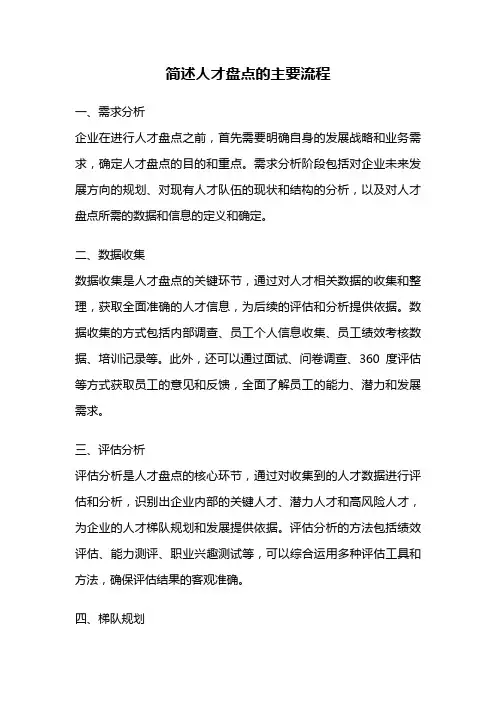 简述人才盘点的主要流程

一、需求分析

企业在进行人才盘点之前，首先需要明确自身的发展战略和业务需求，确定人才盘点的目的和重点。需求分析阶段包括对企业未来发展方向的规划、对现有人才队伍的现状和结构的分析，以及对人才盘点所需的数据和信息的定义和确定。

二、数据收集

数据收集是人才盘点的关键环节，通过对人才相关数据的收集和整理，获取全面准确的人才信息，为后续的评估和分析提供依据。数据收集的方式包括内部调查、员工个人信息收集、员工绩效考核数据、培训记录等。此外，还可以通过面试、问卷调查、360 度评估等方式获取员工的意见和反馈，全面了解员工的能力、潜力和发展需求。

三、评估分析

评估分析是人才盘点的核心环节，通过对收集到的人才数据进行评估和分析，识别出企业内部的关键人才、潜力人才和高风险人才，为企业的人才梯队规划和发展提供依据。评估分析的方法包括绩效评估、能力测评、职业兴趣测试等，可以综合运用多种评估工具和方法，确保评估结果的客观准确。

四、梯队规划